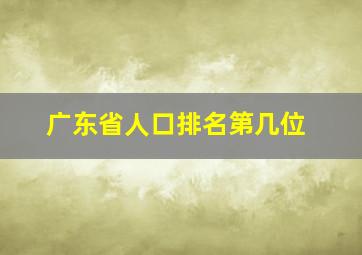 广东省人口排名第几位